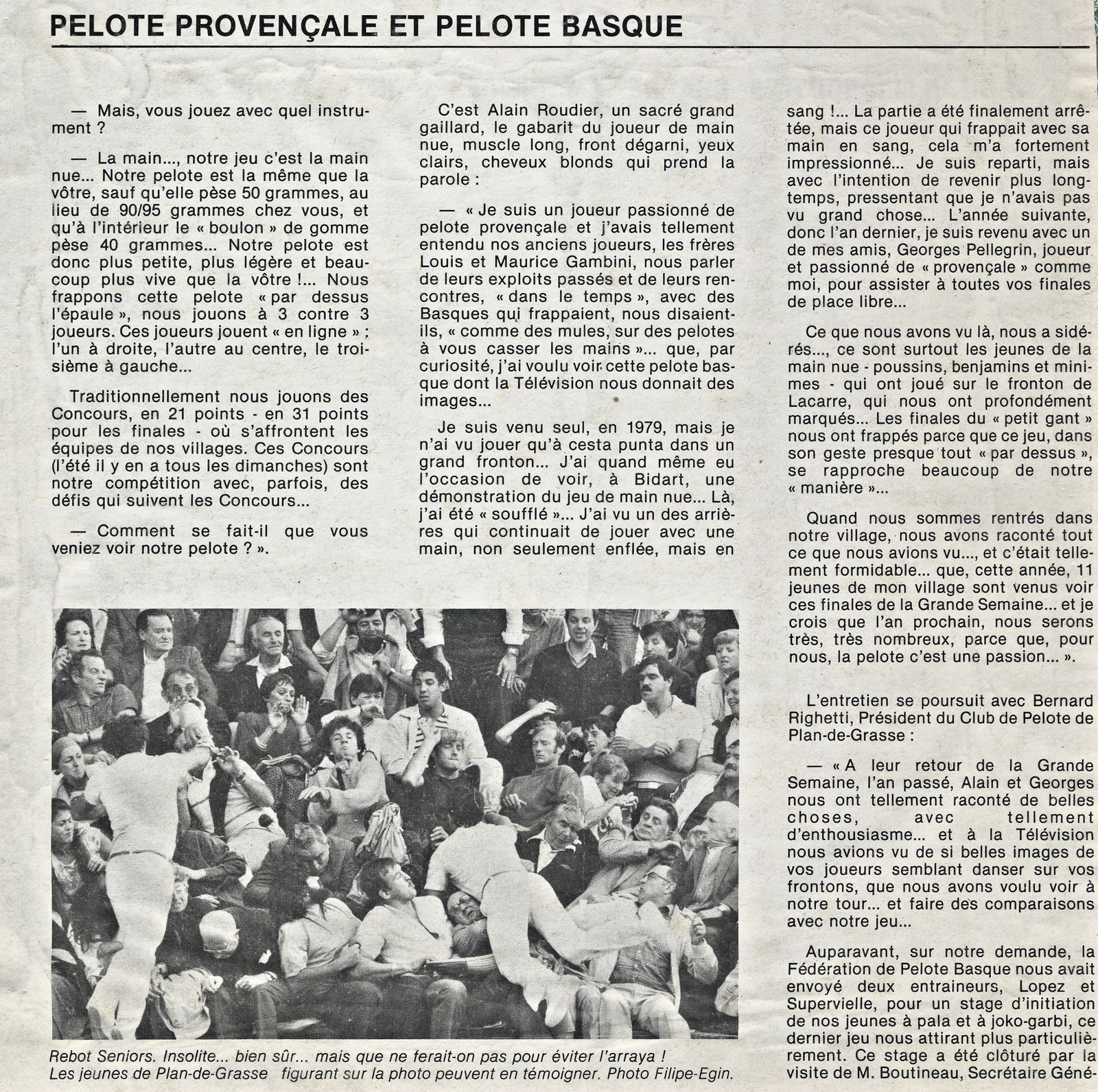 PELOTE PROVENÇALE ET PELOTE BASQUE

— Mais, vous jouez avec quel instrument ?

— La main..., notre jeu c'est la main nue... Notre pelote est la même que la vôtre, sauf qu'elle pèse 50 grammes, au lieu de 90/95 grammes chez vous, et qu'à l'intérieur le « boulon » de gomme pèse 40 grammes... Notre pelote est donc plus petite, plus légère et beaucoup plus vive que la vôtre !... Nous frappons cette pelote « par dessus l'épaule », nous jouons à 3 contre 3 joueurs. Ces joueurs jouent « en ligne » ; l'un à droite, l'autre au centre, le troisième à gauche...

Traditionnellement nous jouons des Concours, en 21 points - en 31 points pour les finales - où s'affrontent les équipes de nos villages. Ces Concours (l'été il y en a tous les dimanches) sont notre compétition avec, parfois, des défis qui suivent les Concours...

— Comment se fait-il que vous veniez voir notre pelote ? ».

C'est Alain Roudier, un sacré grand gaillard, le gabarit du joueur de main nue, muscle long, front dégarni, yeux clairs, cheveux blonds qui prend la parole :

— « Je suis un joueur passionné de pelote provençale et j'avais tellement entendu nos anciens joueurs, les frères Louis et Maurice Gambini, nous parler de leurs exploits passés et de leurs rencontres, « dans le temps », avec des Basques qui frappaient, nous disaient-ils, « comme des mules, sur des pelotes à vous casser les mains »... que, par curiosité, j'ai voulu voir cette pelote basque dont la Télévision nous donnait des images...

Je suis venu seul, en 1979, mais je n'ai vu jouer qu'à cesta punta dans un grand fronton... J'ai quand même eu l'occasion de voir, à Bidart, une démonstration du jeu de main nue... Là, j'ai été « soufflé »... J'ai vu un des arrières qui continuait de jouer avec une main, non seulement enflée, mais en sang !... La partie a été finalement arrêtée, mais ce joueur qui frappait avec sa main en sang, cela m'a fortement impressionné... Je suis reparti, mais avec l'intention de revenir plus longtemps, pressentant que je n'avais pas vu grand chose... L'année suivante, donc l'an dernier, je suis revenu avec un de mes amis, Georges Pellegrin, joueur et passionné de « provençale » comme moi, pour assister à toutes vos finales de place libre...

Ce que nous avons vu là, nous a sidérés..., ce sont surtout les jeunes de la main nue - poussins, benjamins et minimes - qui ont joué sur le fronton de Lacarre, qui nous ont profondément marqués... Les finales du « petit gant » nous ont frappés parce que ce jeu, dans son geste presque tout « par dessus », se rapproche beaucoup de notre « manière »...

Quand nous sommes rentrés dans notre village, nous avons raconté tout ce que nous avions vu..., et c'était tellement formidable... que, cette année, 11 jeunes de mon village sont venus voir ces finales de la Grande Semaine... et je crois que l'an prochain, nous serons très, très nombreux, parce que, pour nous, la pelote c'est une passion... ».

L'entretien se poursuit avec Bernard Righetti, Président du Club de Pelote de Plan-de-Grasse :

— « A leur retour de la Grande Semaine, l'an passé, Alain et Georges nous ont tellement raconté de belles choses, avec tellement d'enthousiasme... et à la Télévision nous avions vu de si belles images de vos joueurs semblant danser sur vos frontons, que nous avons voulu voir à notre tour... et faire des comparaisons avec notre jeu...

Auparavant, sur notre demande, la Fédération de Pelote Basque nous avait envoyé deux entraineurs, Lopez et Supervielle, pour un stage d'initiation de nos jeunes à pala et à joko-garbi, ce dernier jeu nous attirant plus particulièrement. Ce stage a été clôturé par la visite de M. Boutineau, Secrétaire Géné-

Rebot Seniors. Insolite... bien sûr... mais que ne ferait-on pas pour éviter l'arraya ! Les jeunes de Plan-de-Grasse figurant sur la photo peuvent en témoigner. Photo Filipe-Egin.